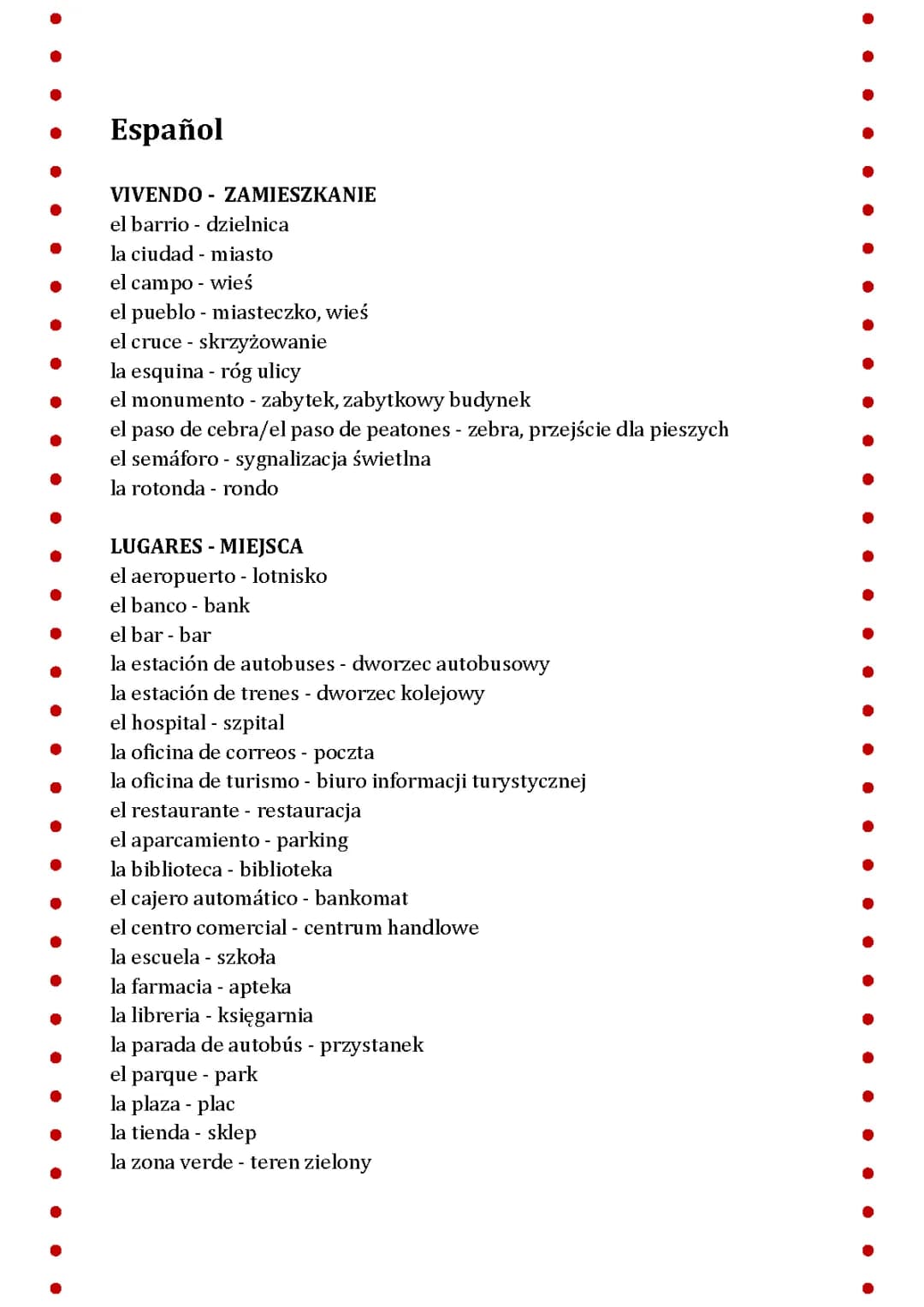 Español

VIVENDO - ZAMIESZKANIE
el barrio - dzielnica
la ciudad - miasto
el campo - wieś
el pueblo - miasteczko, wieś
el cruce - skrzyżowanie
la esquina - róg ulicy
el monumento - zabytek, zabytkowy budynek
el paso de cebra/el paso de peatones - zebra, przejście dla pieszych
el semáforo - sygnalizacja świetlna
la rotonda - rondo

LUGARES - MIEJSCA
el aeropuerto - lotnisko
el banco - bank
el bar - bar
la estación de autobuses - dworzec autobusowy
la estación de trenes - dworzec kolejowy
el hospital - szpital
la oficina de correos - poczta
la oficina de turismo - biuro informacji turystycznej
el restaurante - restauracja
el aparcamiento - parking
la biblioteca - biblioteka
el cajero automático - bankomat
el centro comercial - centrum handlowe
la escuela - szkoła
la farmacia - apteka
la libreria - księgarnia
la parada de autobús - przystanek
el parque - park
la plaza - plac
la tienda - sklep
la zona verde - teren zielony